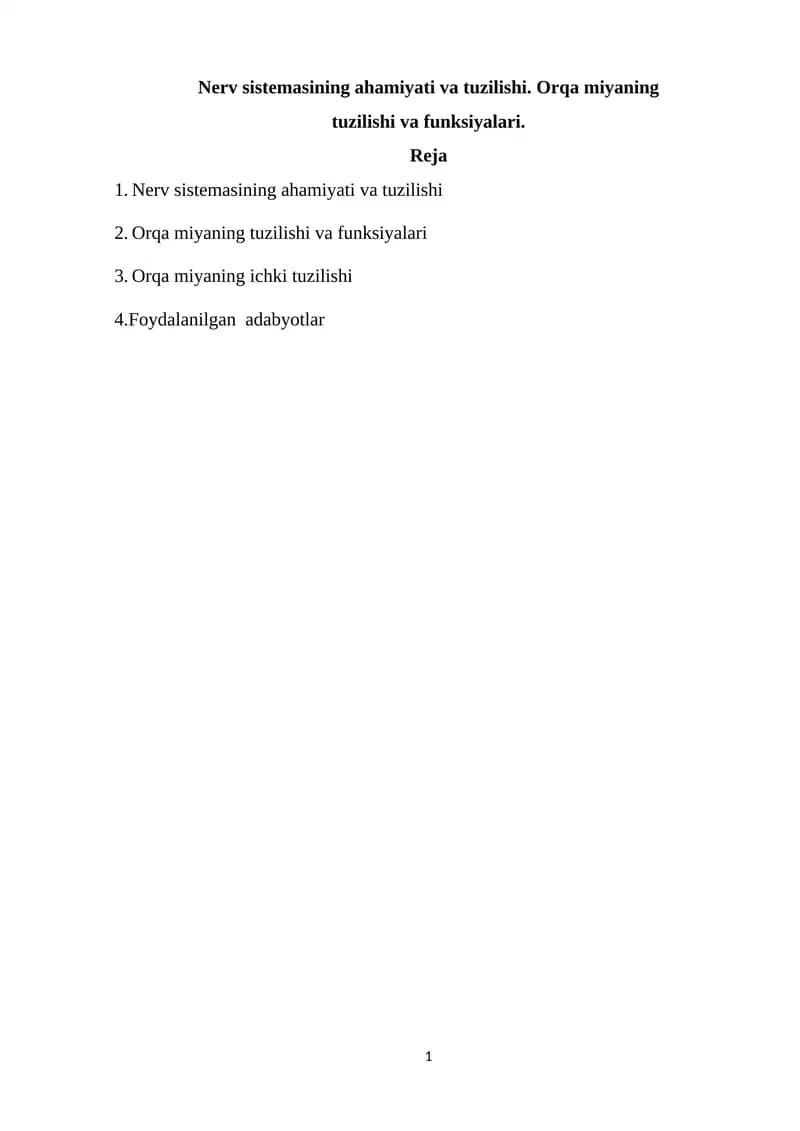 Nerv sistemasining ahamiyati va tuzilishi. Orqa miyaning tuzilishi va funksiyalari.

Reja

1. Nerv sistemasining ahamiyati va tuzilishi

2. Orqa miyaning tuzilishi va funksiyalari

3. Orqa miyaning ichki tuzilishi

4.Foydalanilgan adabyotlar

1